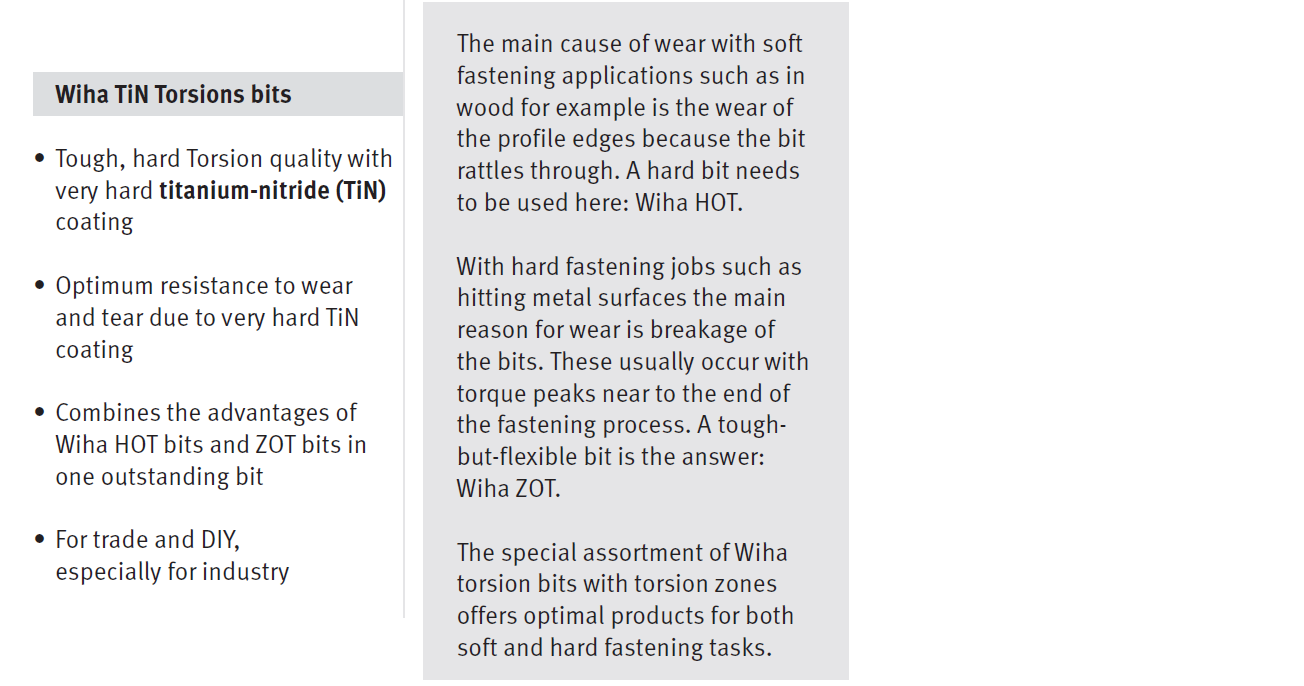 Wiha TiN Torsions bits

• Tough, hard Torsion quality with very hard titanium-nitride (TiN) coating

• Optimum resistance to wear and tear due to very hard TiN coating

• Combines the advantages of Wiha HOT bits and ZOT bits in one outstanding bit

• For trade and DIY, especially for industry

The main cause of wear with soft fastening applications such as in wood for example is the wear of the profile edges because the bit rattles through. A hard bit needs to be used here: Wiha HOT.

With hard fastening jobs such as hitting metal surfaces the main reason for wear is breakage of the bits. These usually occur with torque peaks near to the end of the fastening process. A tough-but-flexible bit is the answer: Wiha ZOT.

The special assortment of Wiha torsion bits with torsion zones offers optimal products for both soft and hard fastening tasks.